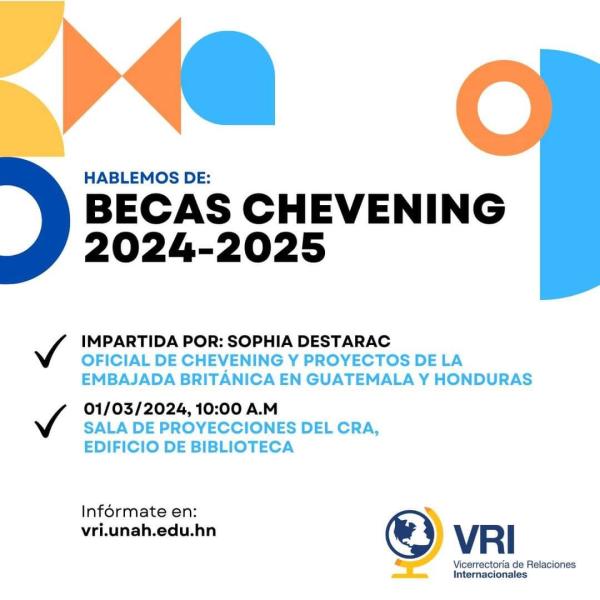 HABLEMOS DE:
BECAS CHEVENING 2024-2025

IMPARTIDA POR: SOPHIA DESTARAC
OFICIAL DE CHEVENING Y PROYECTOS DE LA EMBAJADA BRITÁNICA EN GUATEMALA Y HONDURAS

01/03/2024, 10:00 A.M
SALA DE PROYECCIONES DEL CRA, EDIFICIO DE BIBLIOTECA

Infórmate en:
vri.unah.edu.hn

VRI
Vicerrectoría de Relaciones Internacionales